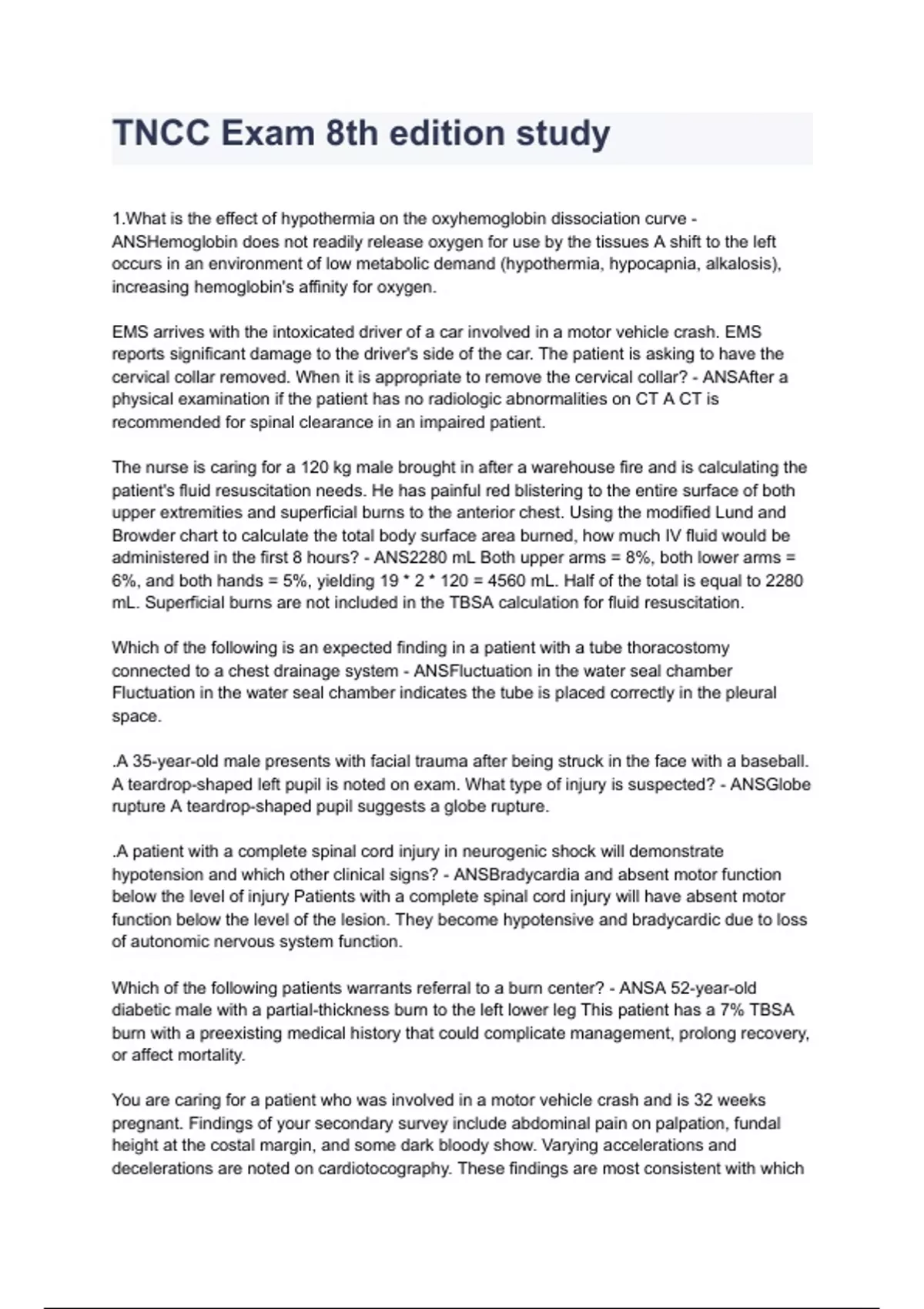 TNCC Exam 8th edition study

1.What is the effect of hypothermia on the oxyhemoglobin dissociation curve - ANSHemoglobin does not readily release oxygen for use by the tissues A shift to the left occurs in an environment of low metabolic demand (hypothermia, hypocapnia, alkalosis), increasing hemoglobin's affinity for oxygen.

EMS arrives with the intoxicated driver of a car involved in a motor vehicle crash. EMS reports significant damage to the driver's side of the car. The patient is asking to have the cervical collar removed. When it is appropriate to remove the cervical collar? - ANSAfter a physical examination if the patient has no radiologic abnormalities on CT A CT is recommended for spinal clearance in an impaired patient.

The nurse is caring for a 120 kg male brought in after a warehouse fire and is calculating the patient's fluid resuscitation needs. He has painful red blistering to the entire surface of both upper extremities and superficial burns to the anterior chest. Using the modified Lund and Browder chart to calculate the total body surface area burned, how much IV fluid would be administered in the first 8 hours? - ANS2280 mL Both upper arms = 8%, both lower arms = 6%, and both hands = 5%, yielding 19 * 2 * 120 = 4560 mL. Half of the total is equal to 2280 mL. Superficial burns are not included in the TBSA calculation for fluid resuscitation.

Which of the following is an expected finding in a patient with a tube thoracostomy connected to a chest drainage system - ANSFluctuation in the water seal chamber Fluctuation in the water seal chamber indicates the tube is placed correctly in the pleural space.

.A 35-year-old male presents with facial trauma after being struck in the face with a baseball. A teardrop-shaped left pupil is noted on exam. What type of injury is suspected? - ANSGlobe rupture A teardrop-shaped pupil suggests a globe rupture.

.A patient with a complete spinal cord injury in neurogenic shock will demonstrate hypotension and which other clinical signs? - ANSBradycardia and absent motor function below the level of injury Patients with a complete spinal cord injury will have absent motor function below the level of the lesion. They become hypotensive and bradycardic due to loss of autonomic nervous system function.

Which of the following patients warrants referral to a burn center? - ANSA 52-year-old diabetic male with a partial-thickness burn to the left lower leg This patient has a 7% TBSA burn with a preexisting medical history that could complicate management, prolong recovery, or affect mortality.

You are caring for a patient who was involved in a motor vehicle crash and is 32 weeks pregnant. Findings of your secondary survey include abdominal pain on palpation, fundal height at the costal margin, and some dark bloody show. Varying accelerations and decelerations are noted on cardiotocography. These findings are most consistent with which